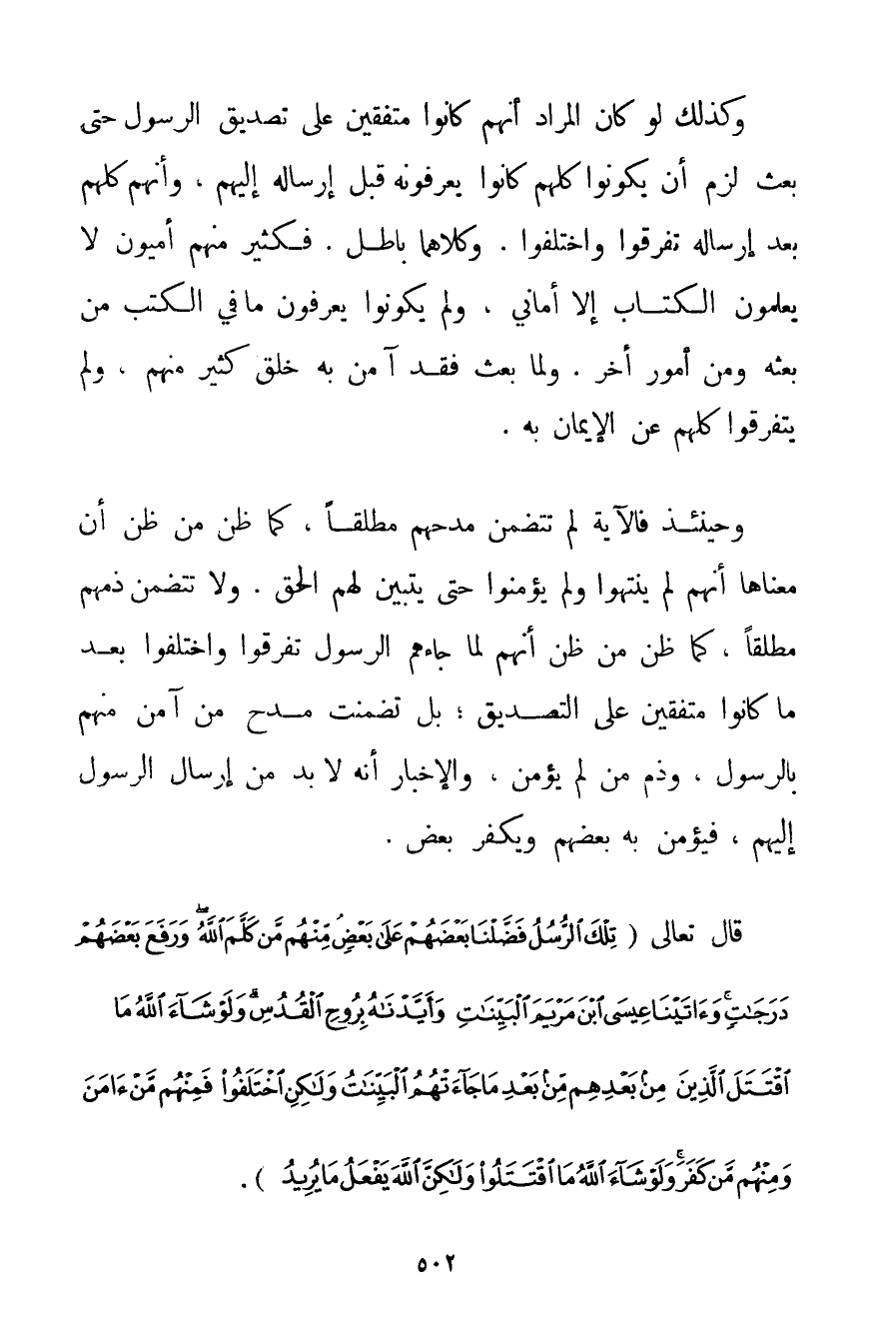 وكذلك لو كان المراد أنهم كانوا متفقين على تصديق الرسول حتى بعث لزم أن يكونوا كلهم كانوا يعرفونه قبل إرساله إليهم ، وأنهم كلهم بعد إرساله تفرقوا واختلفوا . وكلاهما باطل . فكثير منهم أميون لا يعلمون الكتاب إلا أماني ، ولم يكونوا يعرفون ما في الكتب من بعثه ومن أمور أخر . ولما بعث فقد آمن به خلق كثير منهم ، ولم يتفرقوا كلهم عن الإيمان به .

وحينئذ فالآية لم تتضمن مدحهم مطلقاً ، كما ظن من ظن أن معناها أنهم لم ينتهوا ولم يؤمنوا حتى يتبين لهم الحق . ولا تتضمن ذمهم مطلقاً ، كما ظن من ظن أنهم لما جاءهم الرسول تفرقوا واختلفوا بعد ما كانوا متفقين على التصديق ؛ بل تضمنت مدح من آمن منهم بالرسول ، وذم من لم يؤمن ، والإخبار أنه لا بد من إرسال الرسول إليهم ، فيؤمن به بعضهم ويكفر بعض .

قال تعالى ( تِلْكَ ٱلرُّسُلُ فَضَّلْنَا بَعْضَهُمْ عَلَىٰ بَعْضٍ مِّنْهُم مَّن كَلَّمَ ٱللَّهُ وَرَفَعَ بَعْضَهُمْ دَرَجَٰتٍ وَءَاتَيْنَا عِيسَى ٱبْنَ مَرْيَمَ ٱلْبَيِّنَٰتِ وَأَيَّدْنَٰهُ بِرُوحِ ٱلْقُدُسِ وَلَوْ شَآءَ ٱللَّهُ مَا ٱقْتَتَلَ ٱلَّذِينَ مِنۢ بَعْدِهِم مِّنۢ بَعْدِ مَا جَآءَتْهُمُ ٱلْبَيِّنَٰتُ وَلَٰكِنِ ٱخْتَلَفُوا۟ فَمِنْهُم مَّنْ ءَامَنَ وَمِنْهُم مَّن كَفَرَ وَلَوْ شَآءَ ٱللَّهُ مَا ٱقْتَتَلُوا۟ وَلَٰكِنَّ ٱللَّهَ يَفْعَلُ مَا يُرِيدُ ) .

٥٠٢